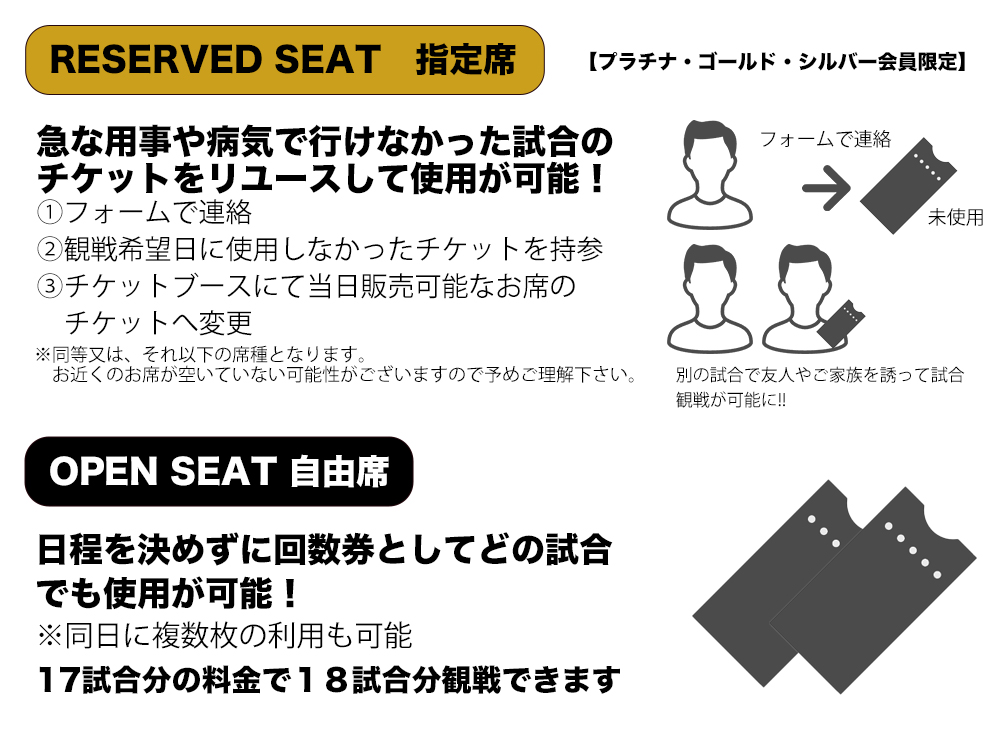 RESERVED SEAT　指定席

【プラチナ・ゴールド・シルバー会員限定】

急な用事や病気で行けなかった試合のチケットをリユースして使用が可能！

①フォームで連絡
②観戦希望日に使用しなかったチケットを持参
③チケットブースにて当日販売可能なお席のチケットへ変更

※同等又は、それ以下の席種となります。
お近くのお席が空いていない可能性がございますので予めご理解下さい。

フォームで連絡

未使用

別の試合で友人やご家族を誘って試合観戦が可能に!!

OPEN SEAT 自由席

日程を決めずに回数券としてどの試合でも使用が可能！

※同日に複数枚の利用も可能

17試合分の料金で１８試合分観戦できます